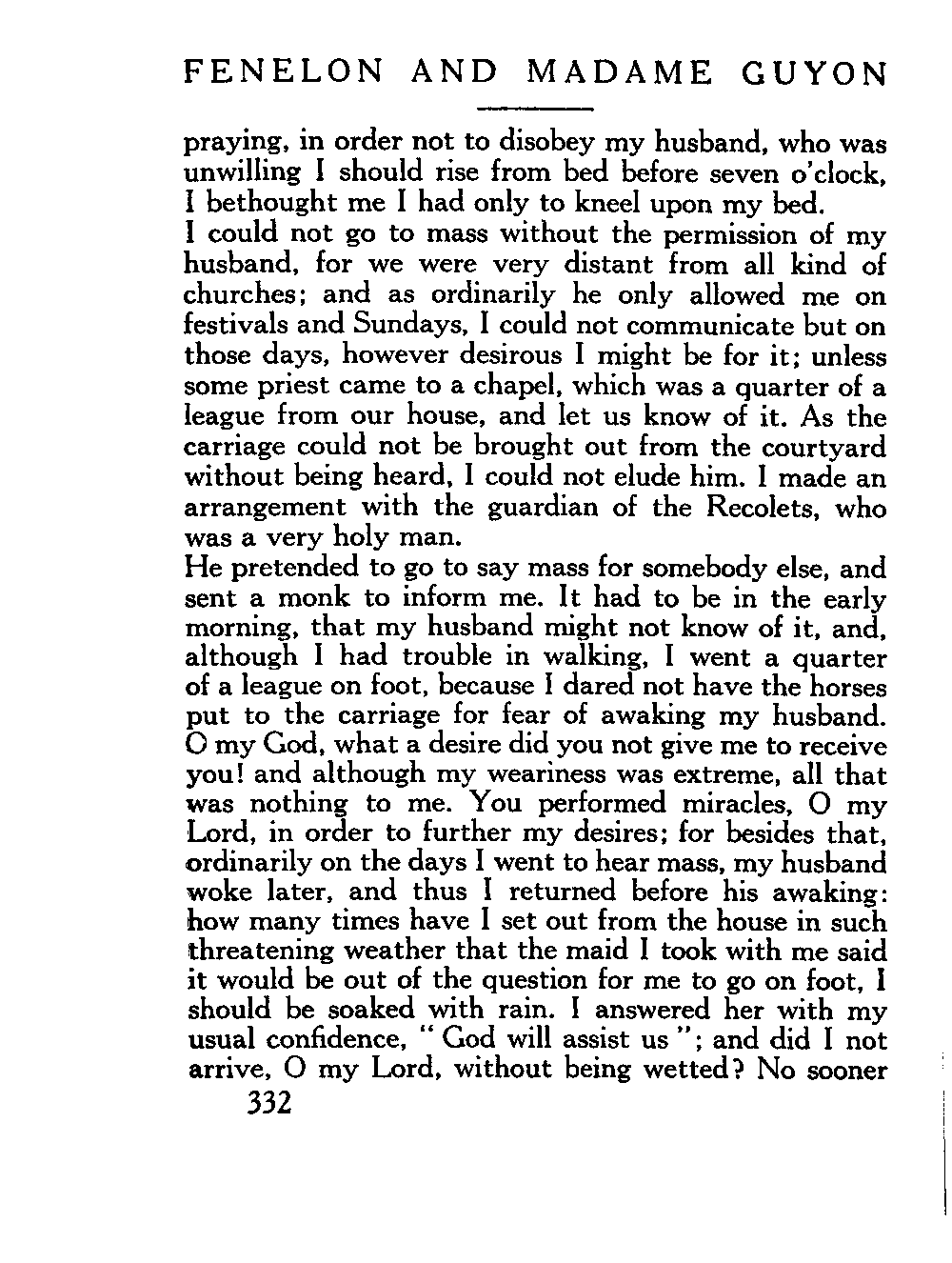 FENELON AND MADAME GUYON

praying, in order not to disobey my husband, who was unwilling I should rise from bed before seven o'clock, I bethought me I had only to kneel upon my bed.

I could not go to mass without the permission of my husband, for we were very distant from all kind of churches; and as ordinarily he only allowed me on festivals and Sundays, I could not communicate but on those days, however desirous I might be for it; unless some priest came to a chapel, which was a quarter of a league from our house, and let us know of it. As the carriage could not be brought out from the courtyard without being heard, I could not elude him. I made an arrangement with the guardian of the Recolets, who was a very holy man.

He pretended to go to say mass for somebody else, and sent a monk to inform me. It had to be in the early morning, that my husband might not know of it, and, although I had trouble in walking, I went a quarter of a league on foot, because I dared not have the horses put to the carriage for fear of awaking my husband. O my God, what a desire did you not give me to receive you! and although my weariness was extreme, all that was nothing to me. You performed miracles, O my Lord, in order to further my desires; for besides that, ordinarily on the days I went to hear mass, my husband woke later, and thus I returned before his awaking: how many times have I set out from the house in such threatening weather that the maid I took with me said it would be out of the question for me to go on foot, I should be soaked with rain. I answered her with my usual confidence, "God will assist us"; and did I not arrive, O my Lord, without being wetted? No sooner

332